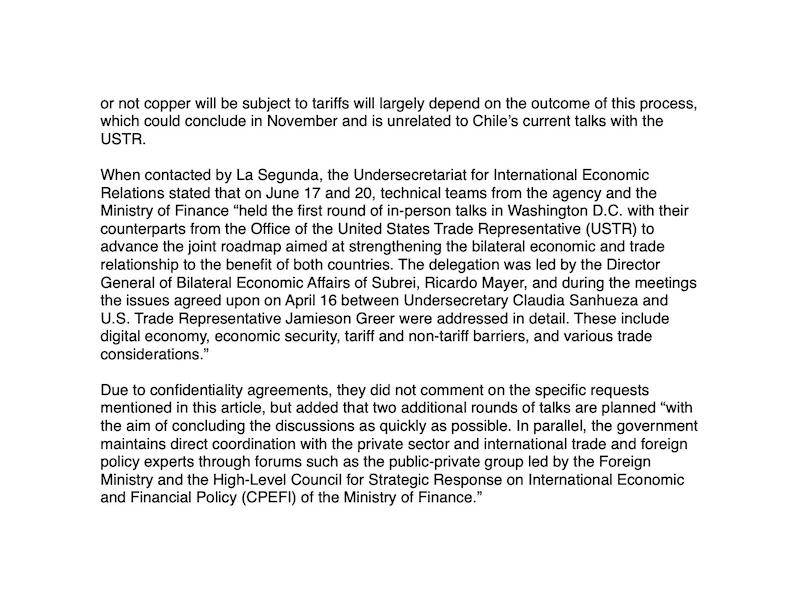 or not copper will be subject to tariffs will largely depend on the outcome of this process, which could conclude in November and is unrelated to Chile's current talks with the USTR.

When contacted by La Segunda, the Undersecretariat for International Economic Relations stated that on June 17 and 20, technical teams from the agency and the Ministry of Finance "held the first round of in-person talks in Washington D.C. with their counterparts from the Office of the United States Trade Representative (USTR) to advance the joint roadmap aimed at strengthening the bilateral economic and trade relationship to the benefit of both countries. The delegation was led by the Director General of Bilateral Economic Affairs of Subrei, Ricardo Mayer, and during the meetings the issues agreed upon on April 16 between Undersecretary Claudia Sanhueza and U.S. Trade Representative Jamieson Greer were addressed in detail. These include digital economy, economic security, tariff and non-tariff barriers, and various trade considerations."

Due to confidentiality agreements, they did not comment on the specific requests mentioned in this article, but added that two additional rounds of talks are planned "with the aim of concluding the discussions as quickly as possible. In parallel, the government maintains direct coordination with the private sector and international trade and foreign policy experts through forums such as the public-private group led by the Foreign Ministry and the High-Level Council for Strategic Response on International Economic and Financial Policy (CPEFI) of the Ministry of Finance."